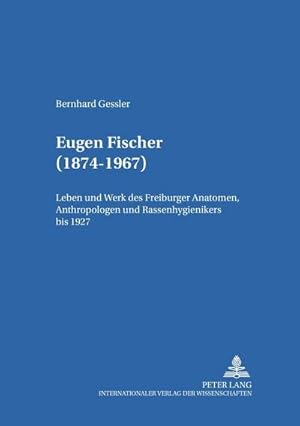 Bernhard Gessler

Eugen Fischer (1874-1967)

Leben und Werk des Freiburger Anatomen, Anthropologen und Rassenhygienikers bis 1927

PETER LANG
INTERNATIONALER VERLAG DER WISSENSCHAFTEN